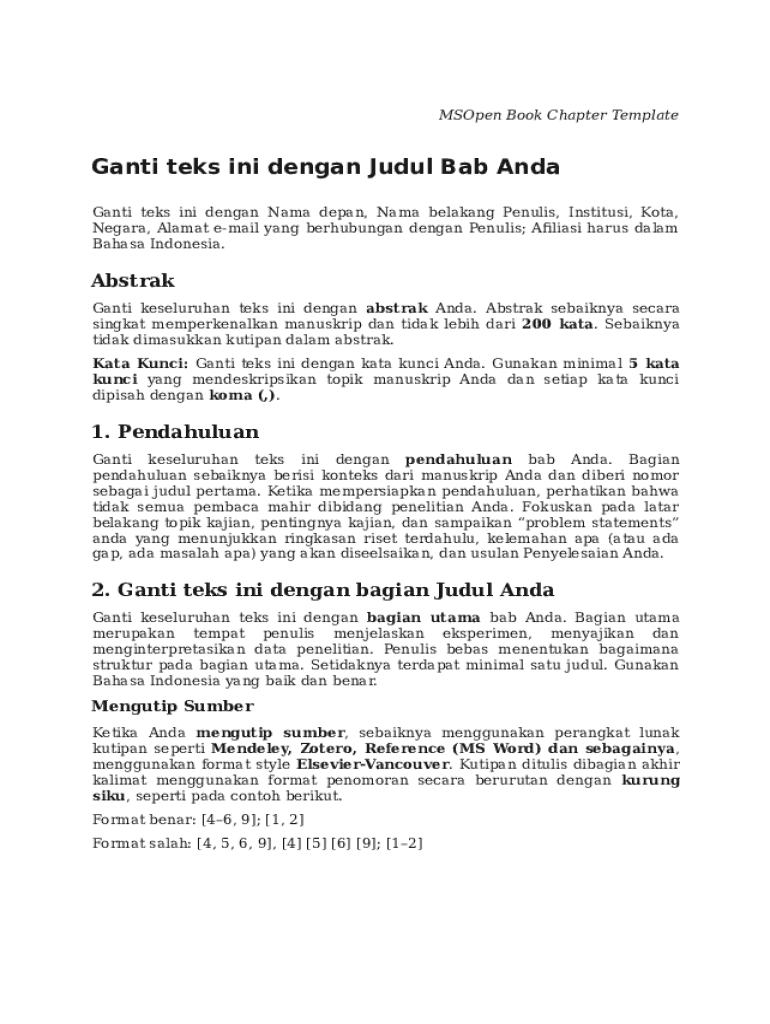 MSOpen Book Chapter Template

Ganti teks ini dengan Judul Bab Anda

Ganti teks ini dengan Nama depan, Nama belakang Penulis, Institusi, Kota, Negara, Alamat e-mail yang berhubungan dengan Penulis; Afiliasi harus dalam Bahasa Indonesia.

Abstrak

Ganti keseluruhan teks ini dengan abstrak Anda. Abstrak sebaiknya secara singkat memperkenalkan manuskrip dan tidak lebih dari 200 kata. Sebaiknya tidak dimasukkan kutipan dalam abstrak.

Kata Kunci: Ganti teks ini dengan kata kunci Anda. Gunakan minimal 5 kata kunci yang mendeskripsikan topik manuskrip Anda dan setiap kata kunci dipisah dengan koma (,).

1. Pendahuluan

Ganti keseluruhan teks ini dengan pendahuluan bab Anda. Bagian pendahuluan sebaiknya berisi konteks dari manuskrip Anda dan diberi nomor sebagai judul pertama. Ketika mempersiapkan pendahuluan, perhatikan bahwa tidak semua pembaca mahir dibidang penelitian Anda. Fokuskan pada latar belakang topik kajian, pentingnya kajian, dan sampaikan “problem statements” anda yang menunjukkan ringkasan riset terdahulu, kelemahan apa (atau ada gap, ada masalah apa) yang akan diseelsaikan, dan usulan Penyelesaian Anda.

2. Ganti teks ini dengan bagian Judul Anda

Ganti keseluruhan teks ini dengan bagian utama bab Anda. Bagian utama merupakan tempat penulis menjelaskan eksperimen, menyajikan dan menginterpretasikan data penelitian. Penulis bebas menentukan bagaimana struktur pada bagian utama. Setidaknya terdapat minimal satu judul. Gunakan Bahasa Indonesia yang baik dan benar.

Mengutip Sumber

Ketika Anda mengutip sumber, sebaiknya menggunakan perangkat lunak kutipan seperti Mendeley, Zotero, Reference (MS Word) dan sebagainya, menggunakan format style Elsevier-Vancouver. Kutipan ditulis dibagian akhir kalimat menggunakan format penomoran secara berurutan dengan kurung siku, seperti pada contoh berikut.

Format benar: [4–6, 9]; [1, 2]

Format salah: [4, 5, 6, 9], [4] [5] [6] [9]; [1–2]